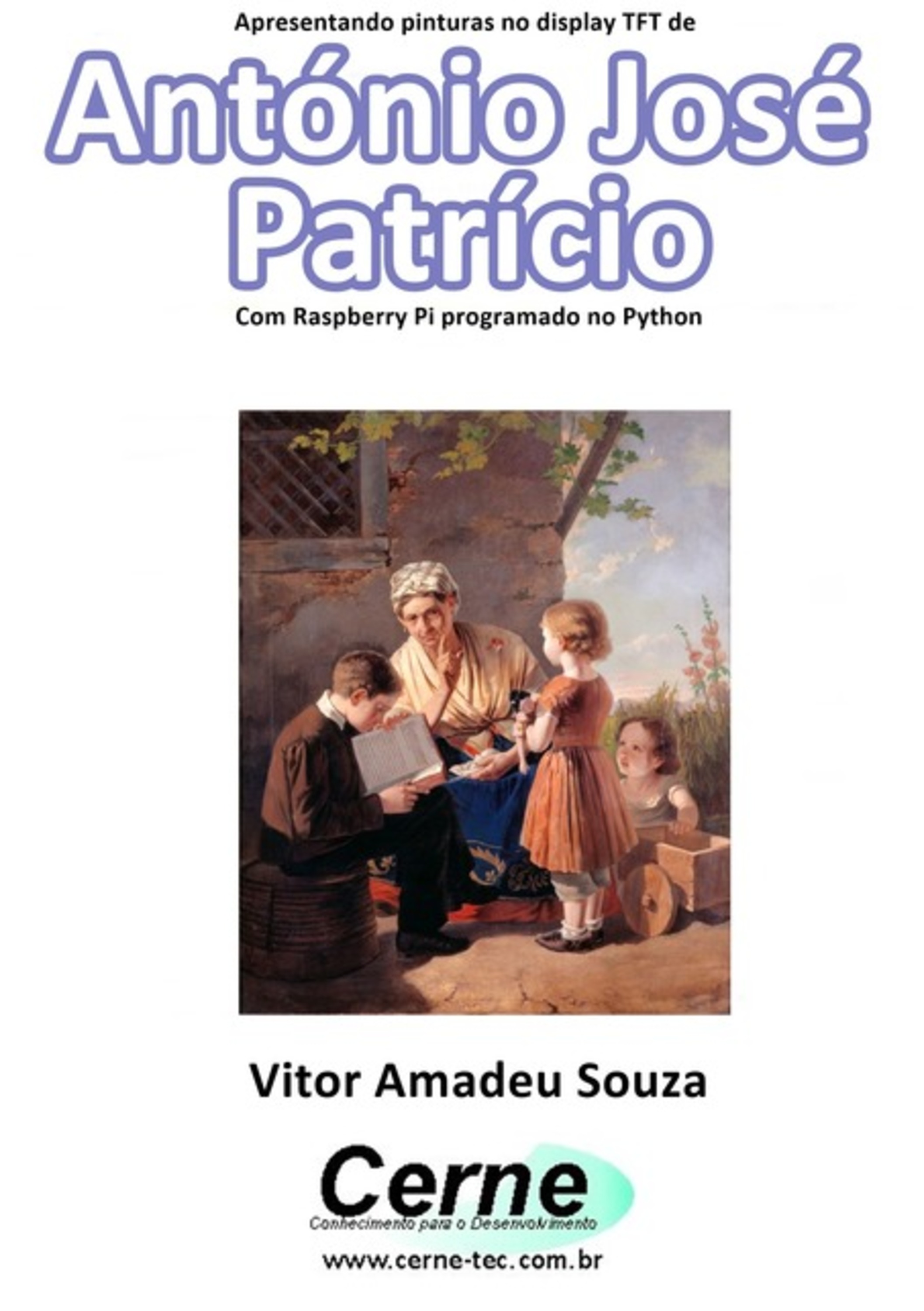 Apresentando pinturas no display TFT de

António José Patrício

Com Raspberry Pi programado no Python

Vitor Amadeu Souza

Cerne

Conhecimento para o Desenvolvimento

www.cerne-tec.com.br